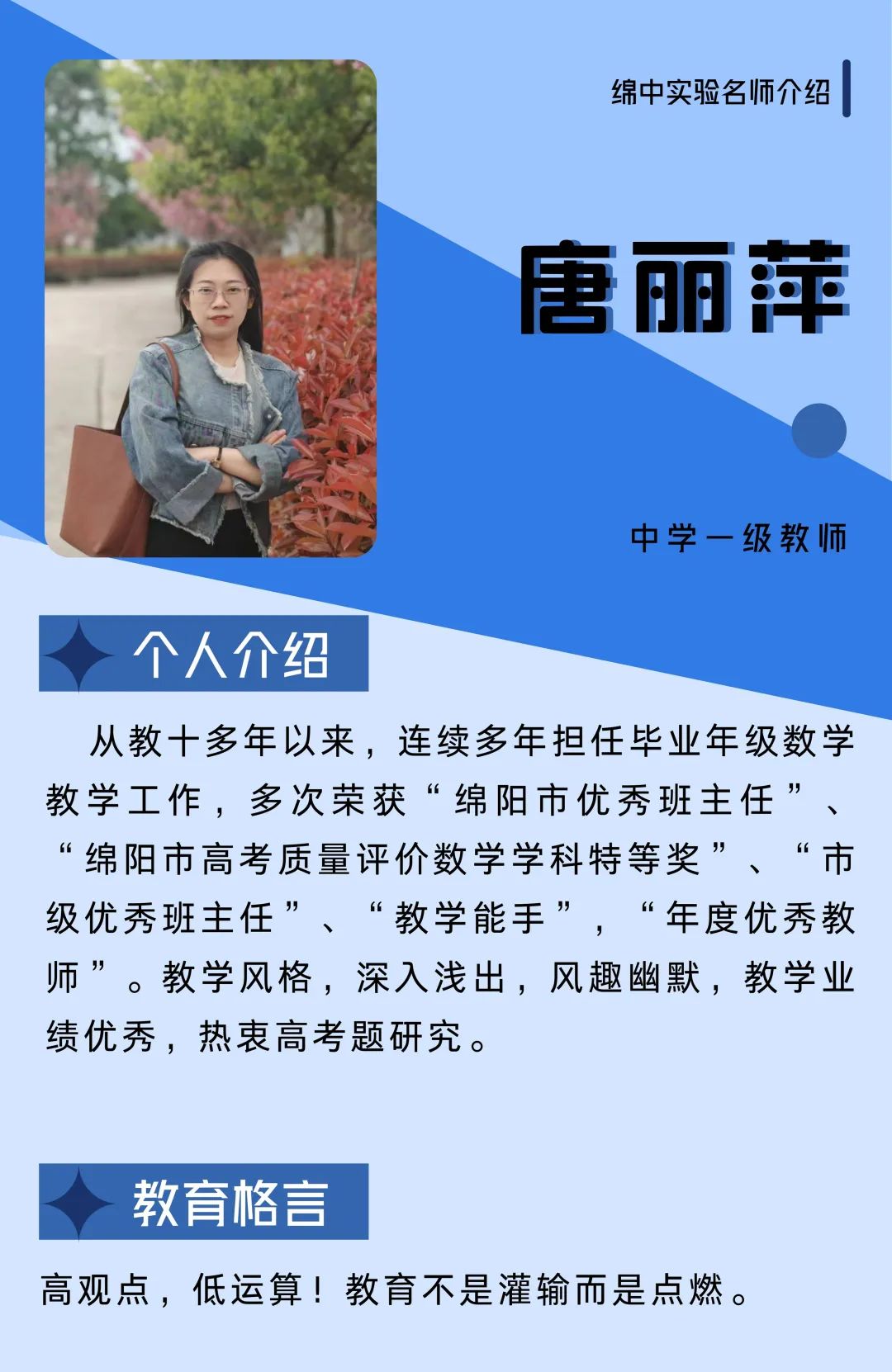 绵中实验名师介绍

唐丽萍

中学一级教师

个人介绍

从教十多年以来，连续多年担任毕业年级数学教学工作，多次荣获“绵阳市优秀班主任”、“绵阳市高考质量评价数学学科特等奖”、“市级优秀班主任”、“教学能手”，“年度优秀教师”。教学风格，深入浅出，风趣幽默，教学业绩优秀，热衷高考题研究。

教育格言

高观点，低运算！教育不是灌输而是点燃。